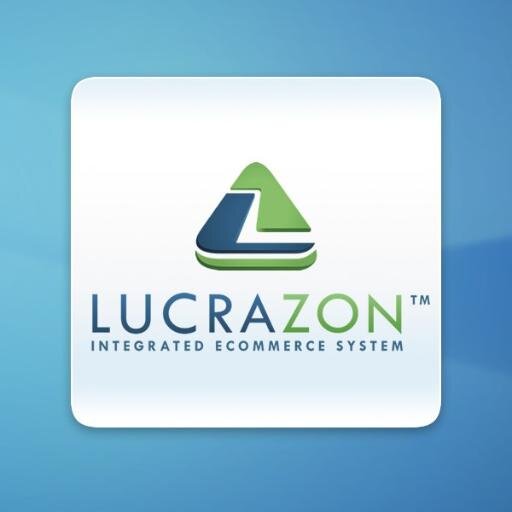 LUCRAZON™
INTEGRATED ECOMMERCE SYSTEM